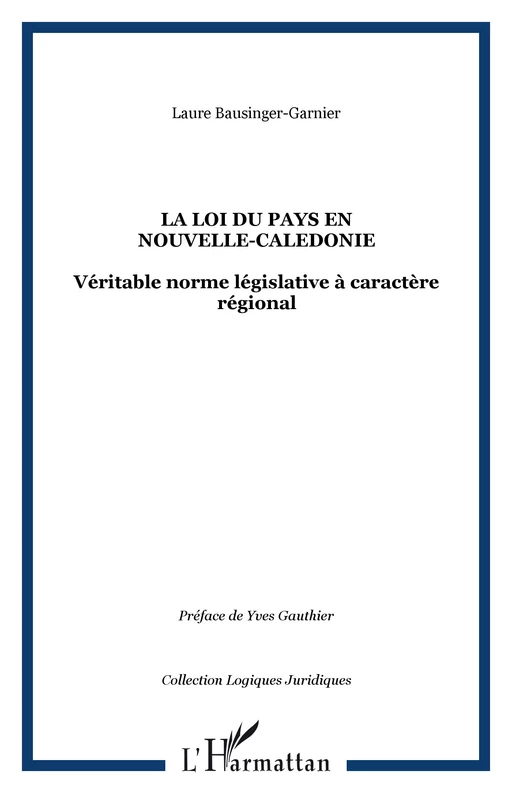 Laure Bausinger-Garnier

LA LOI DU PAYS EN NOUVELLE-CALEDONIE

Véritable norme législative à caractère régional

Préface de Yves Gauthier

Collection Logiques Juridiques

L'Harmattan